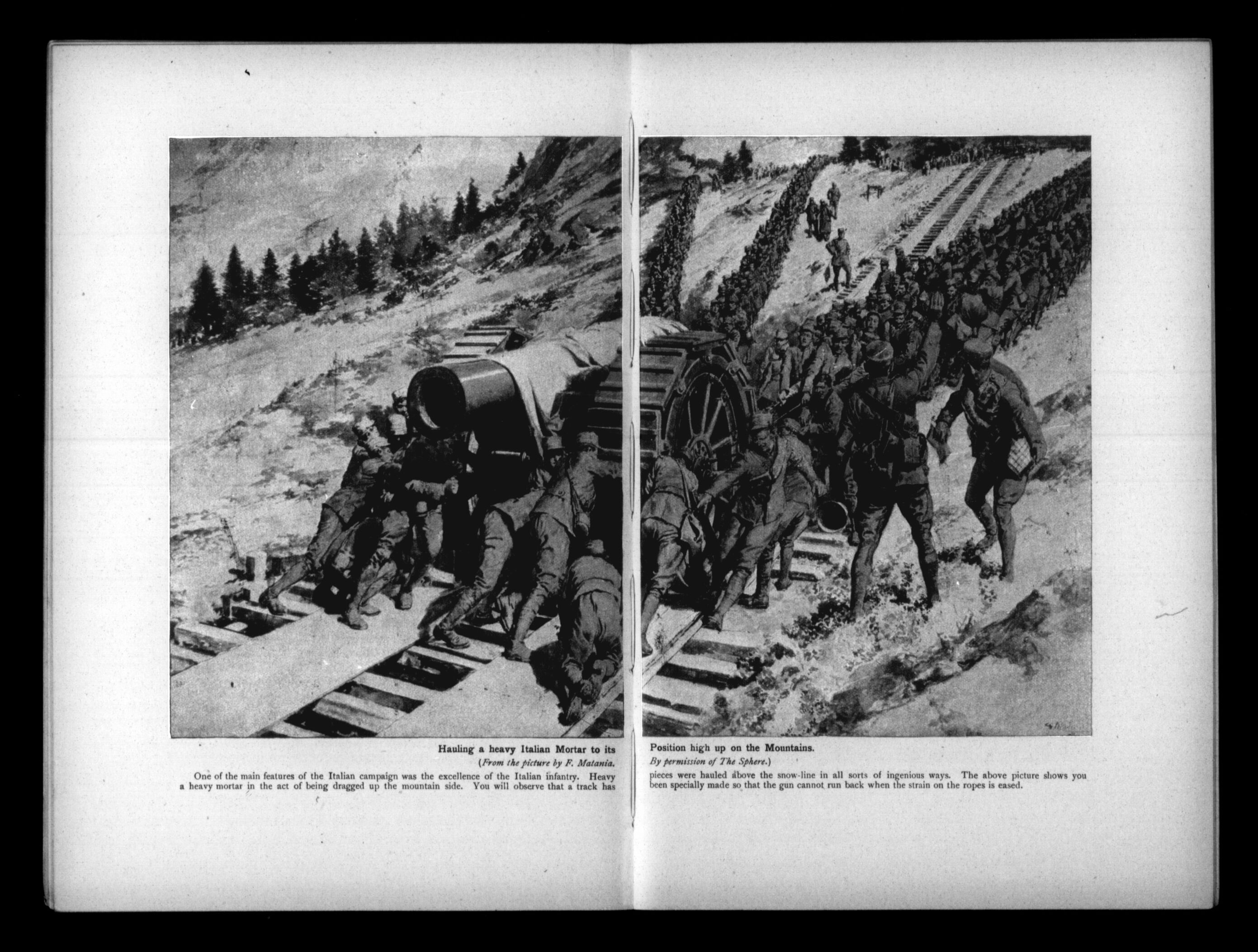 Hauling a heavy Italian Mortar to its

(From the picture by F. Matania.

One of the main features of the Italian campaign was the excellence of the Italian infantry. Heavy a heavy mortar in the act of being dragged up the mountain side. You will observe that a track has

Position high up on the Mountains.

By permission of The Sphere.)

pieces were hauled above the snow-line in all sorts of ingenious ways. The above picture shows you been specially made so that the gun cannot run back when the strain on the ropes is eased.